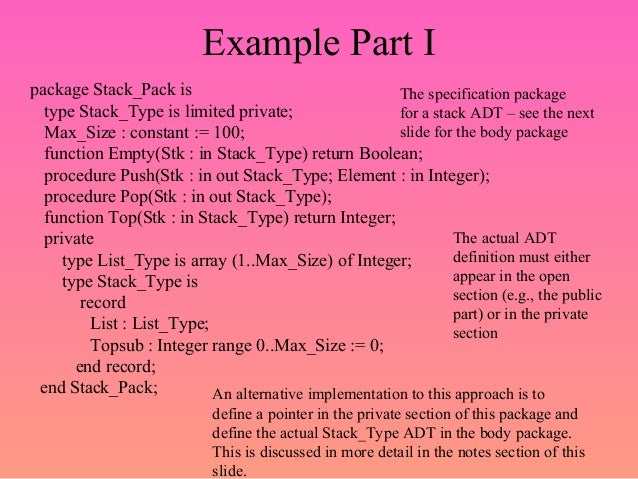 Example Part I

package Stack_Pack is
type Stack_Type is limited private;
Max_Size : constant := 100;
function Empty(Stk : in Stack_Type) return Boolean;
procedure Push(Stk : in out Stack_Type; Element : in Integer);
procedure Pop(Stk : in out Stack_Type);
function Top(Stk : in Stack_Type) return Integer;
private
type List_Type is array (1..Max_Size) of Integer;
type Stack_Type is
record
List : List_Type;
Topsub : Integer range 0..Max_Size := 0;
end record;
end Stack_Pack;

The specification package for a stack ADT – see the next slide for the body package

The actual ADT definition must either appear in the open section (e.g., the public part) or in the private section

An alternative implementation to this approach is to define a pointer in the private section of this package and define the actual Stack_Type ADT in the body package. This is discussed in more detail in the notes section of this slide.